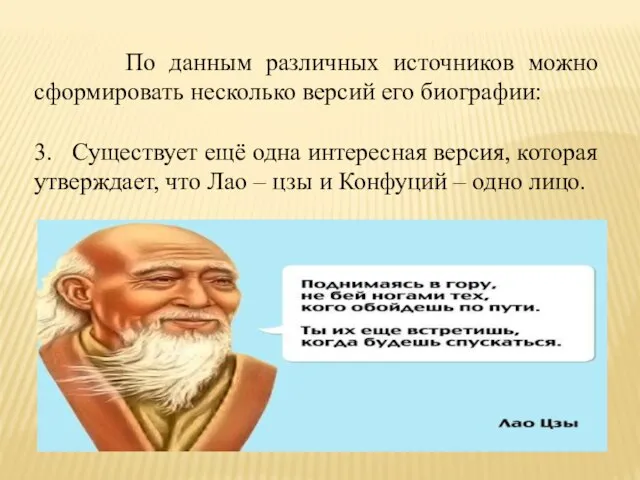 По данным различных источников можно сформировать несколько версий его биографии:

3. Существует ещё одна интересная версия, которая утверждает, что Лао – цзы и Конфуций – одно лицо.

Поднимаясь в гору, не бей ногами тех, кого обойдешь по пути.

Ты их еще встретишь, когда будешь спускаться.

Лао Цзы